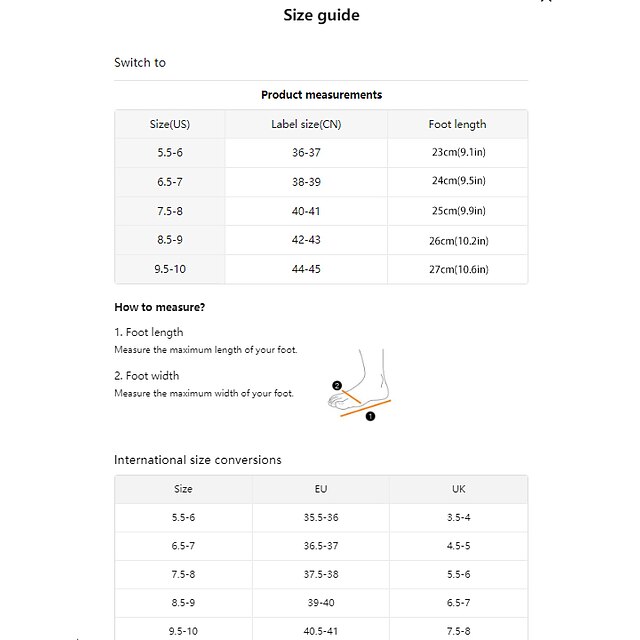 Size guide

Switch to

Product measurements

| Size(US) | Label size(CN) | Foot length |
|---|---|---|
| 5.5-6 | 36-37 | 23cm(9.1in) |
| 6.5-7 | 38-39 | 24cm(9.5in) |
| 7.5-8 | 40-41 | 25cm(9.9in) |
| 8.5-9 | 42-43 | 26cm(10.2in) |
| 9.5-10 | 44-45 | 27cm(10.6in) |

How to measure?

1. Foot length
Measure the maximum length of your foot.

2. Foot width
Measure the maximum width of your foot.

2
1

International size conversions

| Size | EU | UK |
|---|---|---|
| 5.5-6 | 35.5-36 | 3.5-4 |
| 6.5-7 | 36.5-37 | 4.5-5 |
| 7.5-8 | 37.5-38 | 5.5-6 |
| 8.5-9 | 39-40 | 6.5-7 |
| 9.5-10 | 40.5-41 | 7.5-8 |